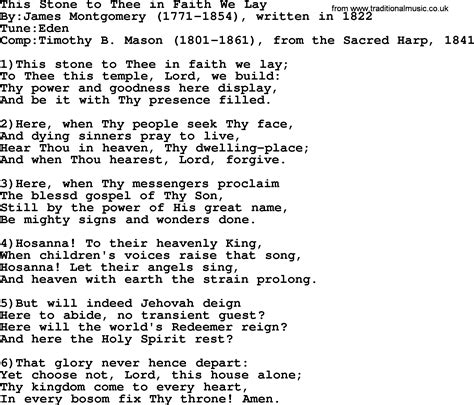 This Stone to Thee in Faith We Lay
from www.traditionalmusic.co.uk
By:James Montgomery (1771-1854), written in 1822
Tune:Eden
Comp:Timothy B. Mason (1801-1861), from the Sacred Harp, 1841

1)This stone to Thee in faith we lay;
To Thee this temple, Lord, we build:
Thy power and goodness here display,
And be it with Thy presence filled.

2)Here, when Thy people seek Thy face,
And dying sinners pray to live,
Hear Thou in heaven, Thy dwelling-place;
And when Thou hearest, Lord, forgive.

3)Here, when Thy messengers proclaim
The blessd gospel of Thy Son,
Still by the power of His great name,
Be mighty signs and wonders done.

4)Hosanna! To their heavenly King,
When children's voices raise that song,
Hosanna! Let their angels sing,
And heaven with earth the strain prolong.

5)But will indeed Jehovah deign
Here to abide, no transient guest?
Here will the world's Redeemer reign?
And here the Holy Spirit rest?

6)That glory never hence depart:
Yet choose not, Lord, this house alone;
Thy kingdom come to every heart,
In every bosom fix Thy throne! Amen.